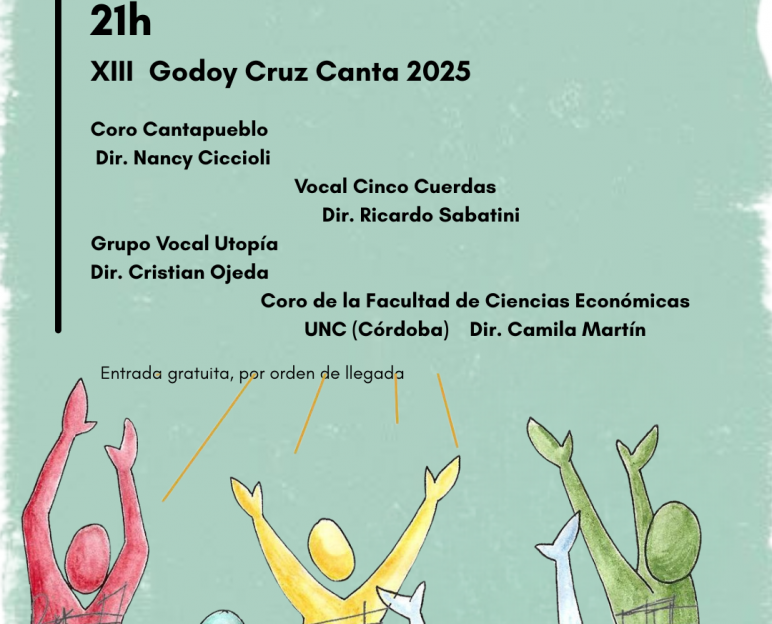 21h

XIII Godoy Cruz Canta 2025

Coro Cantapueblo
Dir. Nancy Ciccioli

Vocal Cinco Cuerdas
Dir. Ricardo Sabatini

Grupo Vocal Utopía
Dir. Cristian Ojeda

Coro de la Facultad de Ciencias Económicas
UNC (Córdoba) Dir. Camila Martín

Entrada gratuita, por orden de llegada